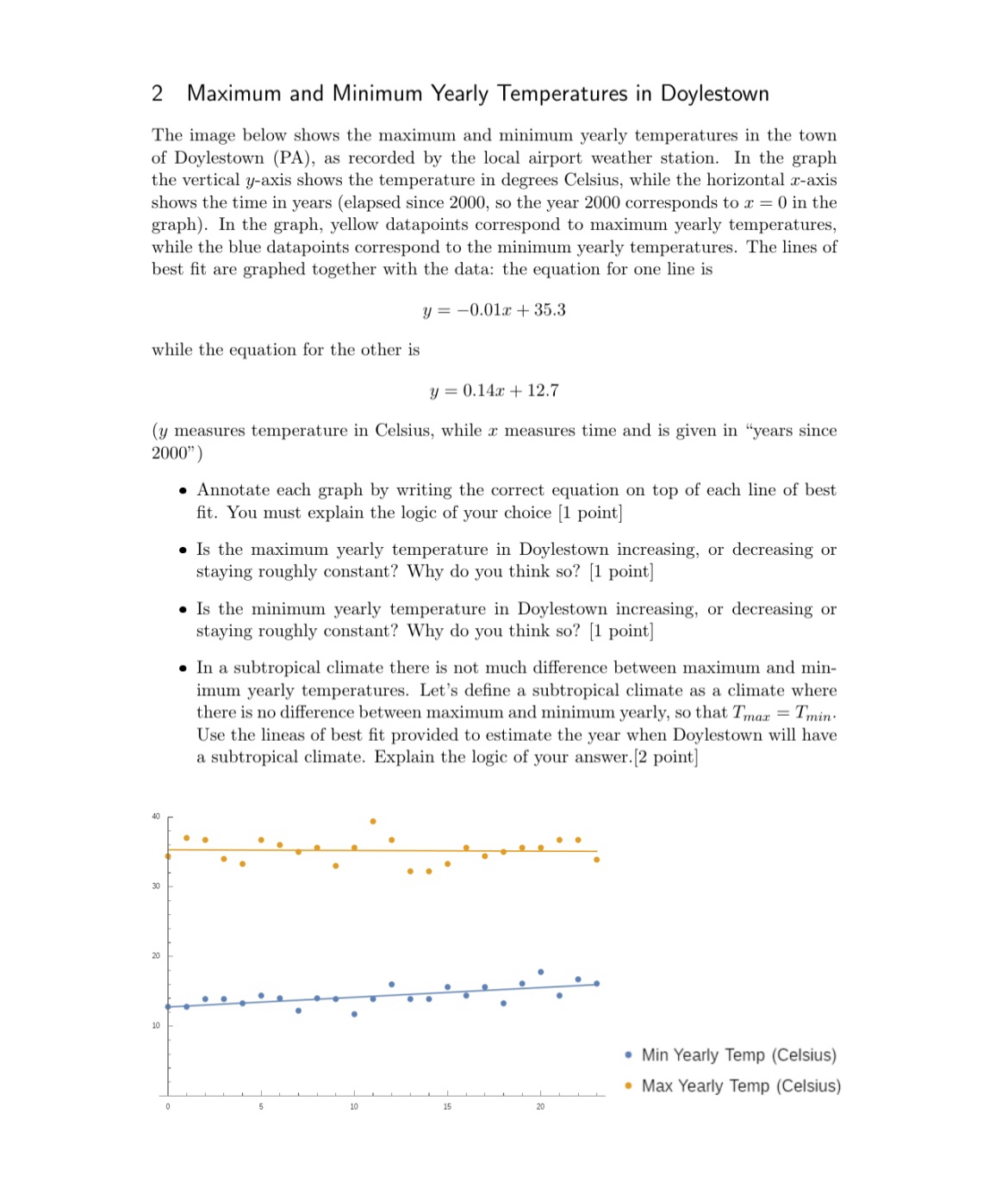 2 Maximum and Minimum Yearly Temperatures in Doylestown

The image below shows the maximum and minimum yearly temperatures in the town of Doylestown (PA), as recorded by the local airport weather station. In the graph the vertical $y$-axis shows the temperature in degrees Celsius, while the horizontal $x$-axis shows the time in years (elapsed since 2000, so the year 2000 corresponds to $x = 0$ in the graph). In the graph, yellow datapoints correspond to maximum yearly temperatures, while the blue datapoints correspond to the minimum yearly temperatures. The lines of best fit are graphed together with the data: the equation for one line is

$y = -0.01x + 35.3$

while the equation for the other is

$y = 0.14x + 12.7$

($y$ measures temperature in Celsius, while $x$ measures time and is given in "years since 2000")

• Annotate each graph by writing the correct equation on top of each line of best fit. You must explain the logic of your choice [1 point]

• Is the maximum yearly temperature in Doylestown increasing, or decreasing or staying roughly constant? Why do you think so? [1 point]

• Is the minimum yearly temperature in Doylestown increasing, or decreasing or staying roughly constant? Why do you think so? [1 point]

• In a subtropical climate there is not much difference between maximum and minimum yearly temperatures. Let's define a subtropical climate as a climate where there is no difference between maximum and minimum yearly, so that $T_{max} = T_{min}$. Use the lineas of best fit provided to estimate the year when Doylestown will have a subtropical climate. Explain the logic of your answer.[2 point]

40
30
20
10
0
5
10
15
20

Min Yearly Temp (Celsius)
Max Yearly Temp (Celsius)